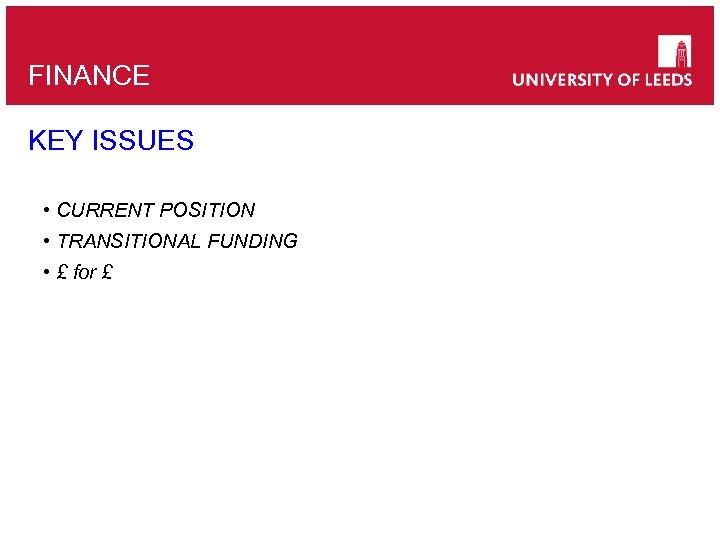 FINANCE

UNIVERSITY OF LEEDS

KEY ISSUES

• CURRENT POSITION
• TRANSITIONAL FUNDING
• £ for £